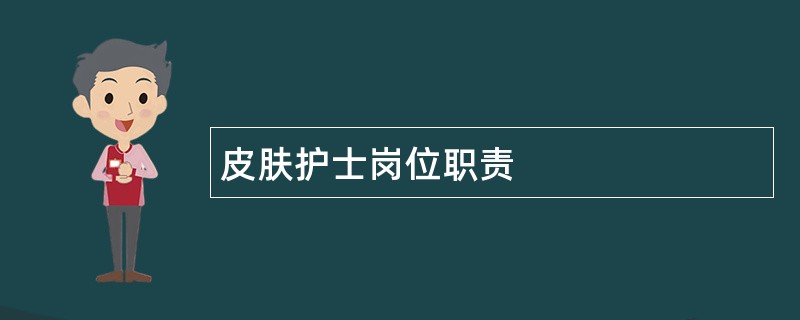 皮肤护士岗位职责